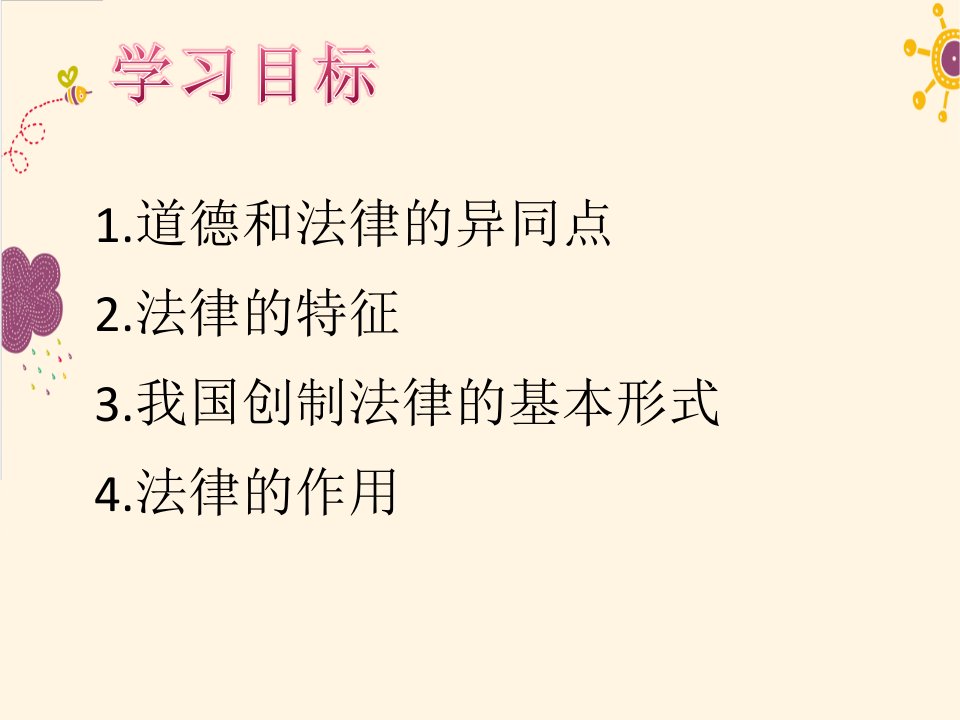 学习目标

1.道德和法律的异同点

2.法律的特征

3.我国创制法律的基本形式

4.法律的作用